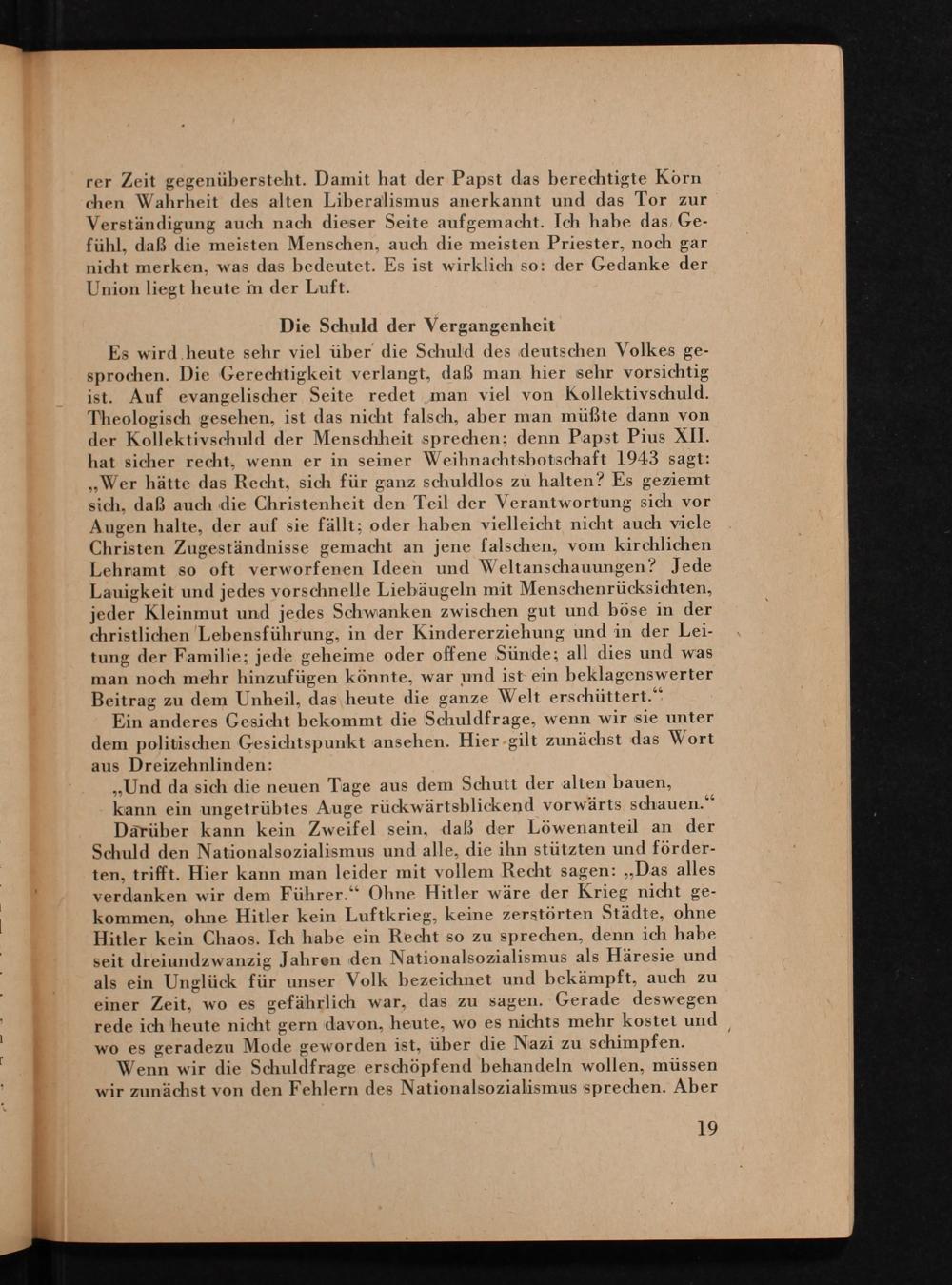 rer Zeit gegenübersteht. Damit hat der Papst das berechtigte Körnchen Wahrheit des alten Liberalismus anerkannt und das Tor zur Verständigung auch nach dieser Seite aufgemacht. Ich habe das Gefühl, daß die meisten Menschen, auch die meisten Priester, noch gar nicht merken, was das bedeutet. Es ist wirklich so: der Gedanke der Union liegt heute in der Luft.

Die Schuld der Vergangenheit

Es wird heute sehr viel über die Schuld des deutschen Volkes gesprochen. Die Gerechtigkeit verlangt, daß man hier sehr vorsichtig ist. Auf evangelischer Seite redet man viel von Kollektivschuld. Theologisch gesehen, ist das nicht falsch, aber man müßte dann von der Kollektivschuld der Menschheit sprechen; denn Papst Pius XII. hat sicher recht, wenn er in seiner Weihnachtsbotschaft 1943 sagt: „Wer hätte das Recht, sich für ganz schuldlos zu halten? Es geziemt sich, daß auch die Christenheit den Teil der Verantwortung sich vor Augen halte, der auf sie fällt; oder haben vielleicht nicht auch viele Christen Zugeständnisse gemacht an jene falschen, vom kirchlichen Lehramt so oft verworfenen Ideen und Weltanschauungen? Jede Lauigkeit und jedes vorschnelle Liebäugeln mit Menschenrücksichten, jeder Kleinmut und jedes Schwanken zwischen gut und böse in der christlichen Lebensführung, in der Kindererziehung und in der Leitung der Familie; jede geheime oder offene Sünde; all dies und was man noch mehr hinzufügen könnte, war und ist ein beklagenswerter Beitrag zu dem Unheil, das heute die ganze Welt erschüttert.“

Ein anderes Gesicht bekommt die Schuldfrage, wenn wir sie unter dem politischen Gesichtspunkt ansehen. Hier gilt zunächst das Wort aus Dreizehnlinden:

„Und da sich die neuen Tage aus dem Schutt der alten bauen,
kann ein ungetrübtes Auge rückwärtsblickend vorwärts schauen.“

Darüber kann kein Zweifel sein, daß der Löwenanteil an der Schuld den Nationalsozialismus und alle, die ihn stützten und förderten, trifft. Hier kann man leider mit vollem Recht sagen: „Das alles verdanken wir dem Führer.“ Ohne Hitler wäre der Krieg nicht gekommen, ohne Hitler kein Luftkrieg, keine zerstörten Städte, ohne Hitler kein Chaos. Ich habe ein Recht so zu sprechen, denn ich habe seit dreiundzwanzig Jahren den Nationalsozialismus als Häresie und als ein Unglück für unser Volk bezeichnet und bekämpft, auch zu einer Zeit, wo es gefährlich war, das zu sagen. Gerade deswegen rede ich heute nicht gern davon, heute, wo es nichts mehr kostet und wo es geradezu Mode geworden ist, über die Nazi zu schimpfen.

Wenn wir die Schuldfrage erschöpfend behandeln wollen, müssen wir zunächst von den Fehlern des Nationalsozialismus sprechen. Aber

19